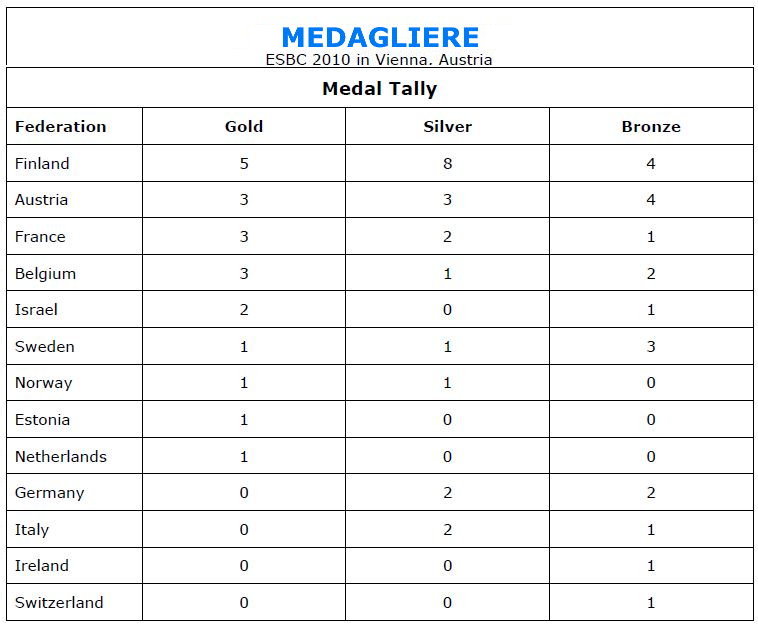 MEDAGLIERE
ESBC 2010 in Vienna. Austria

Medal Tally

| Federation | Gold | Silver | Bronze |
|---|---|---|---|
| Finland | 5 | 8 | 4 |
| Austria | 3 | 3 | 4 |
| France | 3 | 2 | 1 |
| Belgium | 3 | 1 | 2 |
| Israel | 2 | 0 | 1 |
| Sweden | 1 | 1 | 3 |
| Norway | 1 | 1 | 0 |
| Estonia | 1 | 0 | 0 |
| Netherlands | 1 | 0 | 0 |
| Germany | 0 | 2 | 2 |
| Italy | 0 | 2 | 1 |
| Ireland | 0 | 0 | 1 |
| Switzerland | 0 | 0 | 1 |